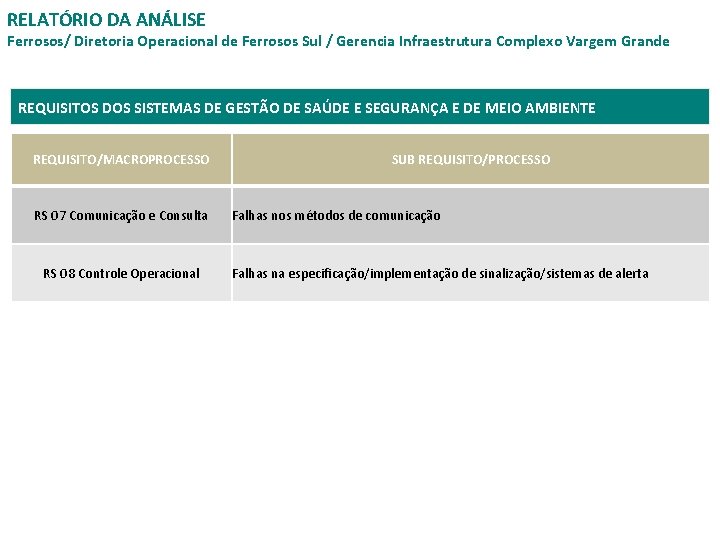 RELATÓRIO DA ANÁLISE
Ferrosos/ Diretoria Operacional de Ferrosos Sul / Gerencia Infraestrutura Complexo Vargem Grande

REQUISITOS DOS SISTEMAS DE GESTÃO DE SAÚDE E SEGURANÇA E DE MEIO AMBIENTE

| REQUISITO/MACROPROCESSO | SUB REQUISITO/PROCESSO |
|---|---|
| RS 07 Comunicação e Consulta | Falhas nos métodos de comunicação |
| RS 08 Controle Operacional | Falhas na especificação/implementação de sinalização/sistemas de alerta |